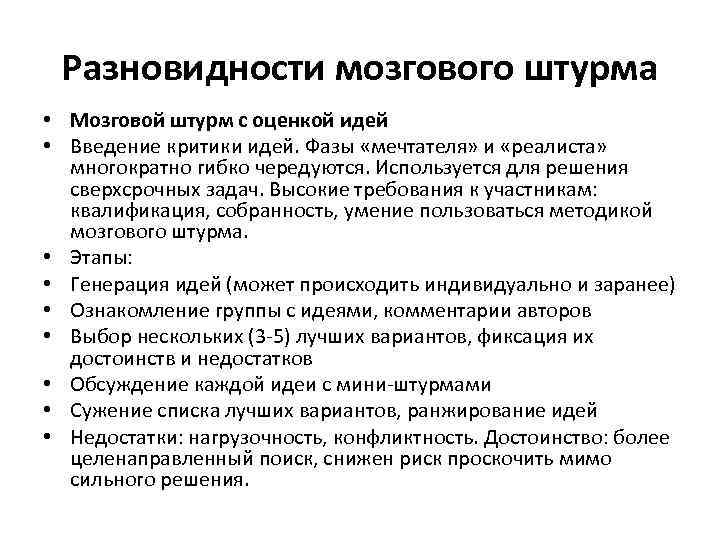 Разновидности мозгового штурма

• Мозговой штурм с оценкой идей
• Введение критики идей. Фазы «мечтателя» и «реалиста» многократно гибко чередуются. Используется для решения сверхсрочных задач. Высокие требования к участникам: квалификация, собранность, умение пользоваться методикой мозгового штурма.
• Этапы:
• Генерация идей (может происходить индивидуально и заранее)
• Ознакомление группы с идеями, комментарии авторов
• Выбор нескольких (3-5) лучших вариантов, фиксация их достоинств и недостатков
• Обсуждение каждой идеи с мини-штурмами
• Сужение списка лучших вариантов, ранжирование идей
• Недостатки: нагрузочность, конфликтность. Достоинство: более целенаправленный поиск, снижен риск проскочить мимо сильного решения.